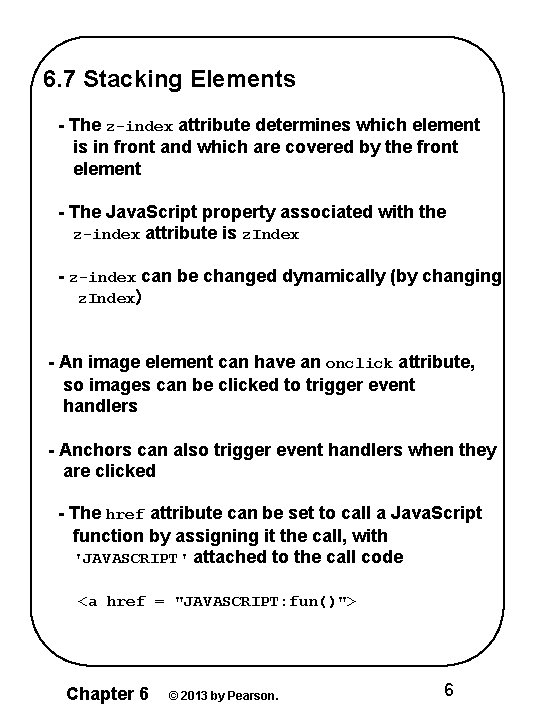 6.7 Stacking Elements

- The z-index attribute determines which element is in front and which are covered by the front element

- The JavaScript property associated with the z-index attribute is zIndex

- z-index can be changed dynamically (by changing zIndex)

- An image element can have an onclick attribute, so images can be clicked to trigger event handlers

- Anchors can also trigger event handlers when they are clicked

- The href attribute can be set to call a JavaScript function by assigning it the call, with 'JAVASCRIPT' attached to the call code

<a href = "JAVASCRIPT:fun()">

Chapter 6 © 2013 by Pearson. 6